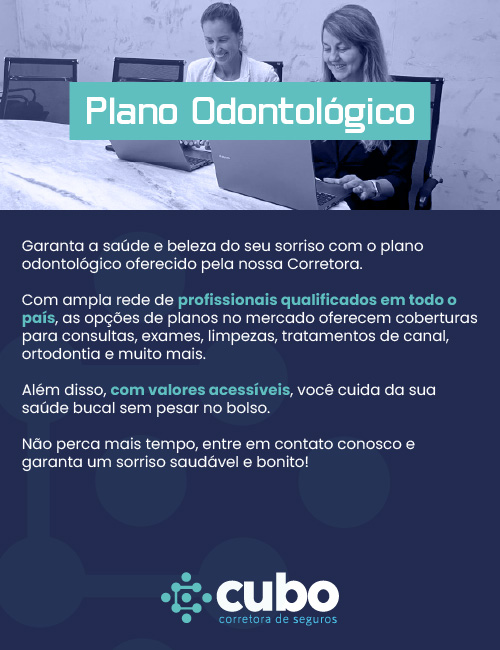 Plano Odontológico

Garanta a saúde e beleza do seu sorriso com o plano odontológico oferecido pela nossa Corretora.

Com ampla rede de profissionais qualificados em todo o país, as opções de planos no mercado oferecem coberturas para consultas, exames, limpezas, tratamentos de canal, ortodontia e muito mais.

Além disso, com valores acessíveis, você cuida da sua saúde bucal sem pesar no bolso.

Não perca mais tempo, entre em contato conosco e garanta um sorriso saudável e bonito!

cubo
corretora de seguros